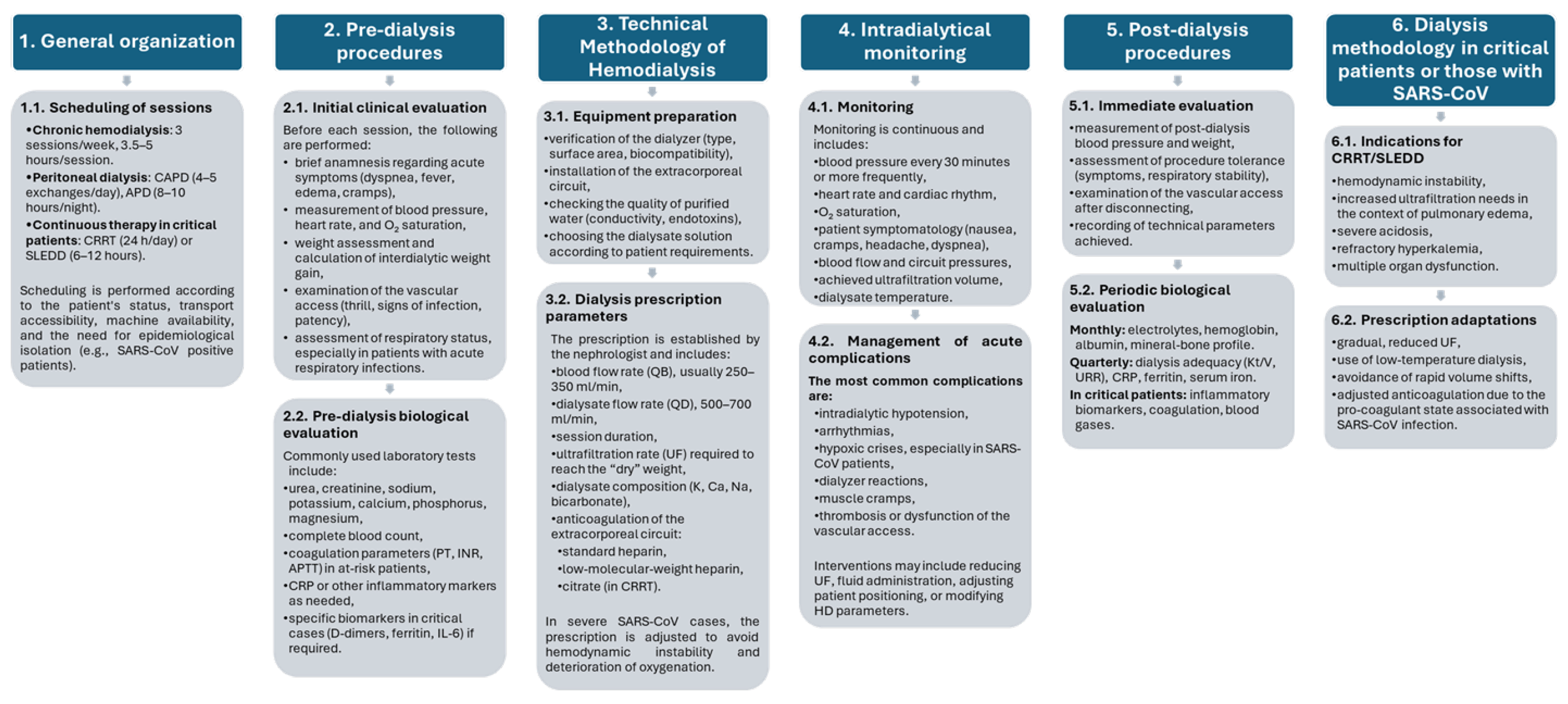 1. General organization

1.1. Scheduling of sessions

•Chronic hemodialysis: 3 sessions/week, 3.5–5 hours/session.
•Peritoneal dialysis: CAPD (4–5 exchanges/day), APD (8–10 hours/night).
•Continuous therapy in critical patients: CRRT (24 h/day) or SLEDD (6–12 hours).

Scheduling is performed according to the patient's status, transport accessibility, machine availability, and the need for epidemiological isolation (e.g., SARS-CoV positive patients).

2. Pre-dialysis procedures

2.1. Initial clinical evaluation

Before each session, the following are performed:
• brief anamnesis regarding acute symptoms (dyspnea, fever, edema, cramps),
• measurement of blood pressure, heart rate, and $O_2$ saturation,
• weight assessment and calculation of interdialytic weight gain,
• examination of the vascular access (thrill, signs of infection, patency),
• assessment of respiratory status, especially in patients with acute respiratory infections.

2.2. Pre-dialysis biological evaluation

Commonly used laboratory tests include:
•urea, creatinine, sodium, potassium, calcium, phosphorus, magnesium,
•complete blood count,
•coagulation parameters (PT, INR, APTT) in at-risk patients,
•CRP or other inflammatory markers as needed,
•specific biomarkers in critical cases (D-dimers, ferritin, IL-6) if required.

3. Technical Methodology of Hemodialysis

3.1. Equipment preparation

•verification of the dialyzer (type, surface area, biocompatibility),
•installation of the extracorporeal circuit,
•checking the quality of purified water (conductivity, endotoxins),
•choosing the dialysate solution according to patient requirements.

3.2. Dialysis prescription parameters

The prescription is established by the nephrologist and includes:
•blood flow rate (QB), usually 250–350 ml/min,
•dialysate flow rate (QD), 500–700 ml/min,
•session duration,
•ultrafiltration rate (UF) required to reach the “dry” weight,
•dialysate composition (K, Ca, Na, bicarbonate),
•anticoagulation of the extracorporeal circuit:
•standard heparin,
•low-molecular-weight heparin,
•citrate (in CRRT).

In severe SARS-CoV cases, the prescription is adjusted to avoid hemodynamic instability and deterioration of oxygenation.

4. Intradialytical monitoring

4.1. Monitoring

Monitoring is continuous and includes:
•blood pressure every 30 minutes or more frequently,
•heart rate and cardiac rhythm,
•$O_2$ saturation,
•patient symptomatology (nausea, cramps, headache, dyspnea),
•blood flow and circuit pressures,
•achieved ultrafiltration volume,
•dialysate temperature.

4.2. Management of acute complications

The most common complications are:
•intradialytic hypotension,
•arrhythmias,
•hypoxic crises, especially in SARS-CoV patients,
•dialyzer reactions,
•muscle cramps,
•thrombosis or dysfunction of the vascular access.

Interventions may include reducing UF, fluid administration, adjusting patient positioning, or modifying HD parameters.

5. Post-dialysis procedures

5.1. Immediate evaluation

•measurement of post-dialysis blood pressure and weight,
•assessment of procedure tolerance (symptoms, respiratory stability),
•examination of the vascular access after disconnecting,
•recording of technical parameters achieved.

5.2. Periodic biological evaluation

Monthly: electrolytes, hemoglobin, albumin, mineral-bone profile.
Quarterly: dialysis adequacy (Kt/V, URR), CRP, ferritin, serum iron.
In critical patients: inflammatory biomarkers, coagulation, blood gases.

6. Dialysis methodology in critical patients or those with SARS-CoV

6.1. Indications for CRRT/SLEDD

•hemodynamic instability,
•increased ultrafiltration needs in the context of pulmonary edema,
•severe acidosis,
•refractory hyperkalemia,
•multiple organ dysfunction.

6.2. Prescription adaptations

•gradual, reduced UF,
•use of low-temperature dialysis,
•avoidance of rapid volume shifts,
•adjusted anticoagulation due to the pro-coagulant state associated with SARS-CoV infection.